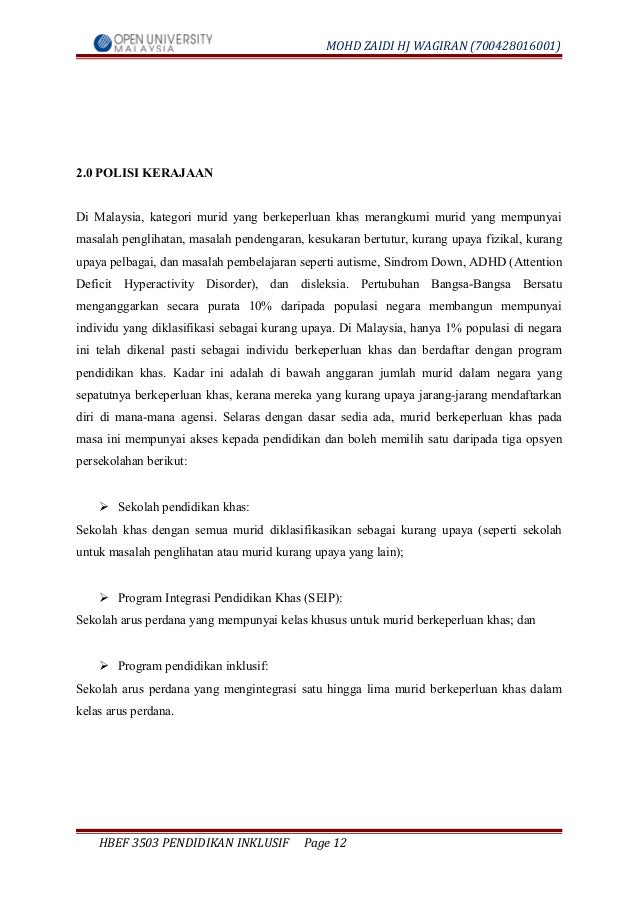 OPEN UNIVERSITY MALAYSIA

MOHD ZAIDI HJ WAGIRAN (700428016001)

2.0 POLISI KERAJAAN

Di Malaysia, kategori murid yang berkeperluan khas merangkumi murid yang mempunyai masalah penglihatan, masalah pendengaran, kesukaran bertutur, kurang upaya fizikal, kurang upaya pelbagai, dan masalah pembelajaran seperti autisme, Sindrom Down, ADHD (Attention Deficit Hyperactivity Disorder), dan disleksia. Pertubuhan Bangsa-Bangsa Bersatu menganggarkan secara purata 10% daripada populasi negara membangun mempunyai individu yang diklasifikasi sebagai kurang upaya. Di Malaysia, hanya 1% populasi di negara ini telah dikenal pasti sebagai individu berkeperluan khas dan berdaftar dengan program pendidikan khas. Kadar ini adalah di bawah anggaran jumlah murid dalam negara yang sepatutnya berkeperluan khas, kerana mereka yang kurang upaya jarang-jarang mendaftarkan diri di mana-mana agensi. Selaras dengan dasar sedia ada, murid berkeperluan khas pada masa ini mempunyai akses kepada pendidikan dan boleh memilih satu daripada tiga opsyen persekolahan berikut:

➢ Sekolah pendidikan khas:
Sekolah khas dengan semua murid diklasifikasikan sebagai kurang upaya (seperti sekolah untuk masalah penglihatan atau murid kurang upaya yang lain);

➢ Program Integrasi Pendidikan Khas (SEIP):
Sekolah arus perdana yang mempunyai kelas khusus untuk murid berkeperluan khas; dan

➢ Program pendidikan inklusif:
Sekolah arus perdana yang mengintegrasi satu hingga lima murid berkeperluan khas dalam kelas arus perdana.

HBEF 3503 PENDIDIKAN INKLUSIF Page 12